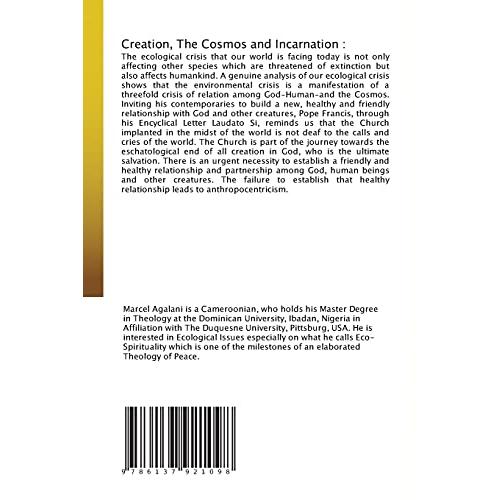 Creation, The Cosmos and Incarnation :

The ecological crisis that our world is facing today is not only affecting other species which are threatened of extinction but also affects humankind. A genuine analysis of our ecological crisis shows that the environmental crisis is a manifestation of a threefold crisis of relation among God-Human-and the Cosmos. Inviting his contemporaries to build a new, healthy and friendly relationship with God and other creatures, Pope Francis, through his Encyclical Letter Laudato Si, reminds us that the Church implanted in the midst of the world is not deaf to the calls and cries of the world. The Church is part of the journey towards the eschatological end of all creation in God, who is the ultimate salvation. There is an urgent necessity to establish a friendly and healthy relationship and partnership among God, human beings and other creatures. The failure to establish that healthy relationship leads to anthropocentricism.

Marcel Agalani is a Cameroonian, who holds his Master Degree in Theology at the Dominican University, Ibadan, Nigeria in Affiliation with The Duquesne University, Pittsburg, USA. He is interested in Ecological Issues especially on what he calls Eco-Spirituality which is one of the milestones of an elaborated Theology of Peace.

9 786137 921098